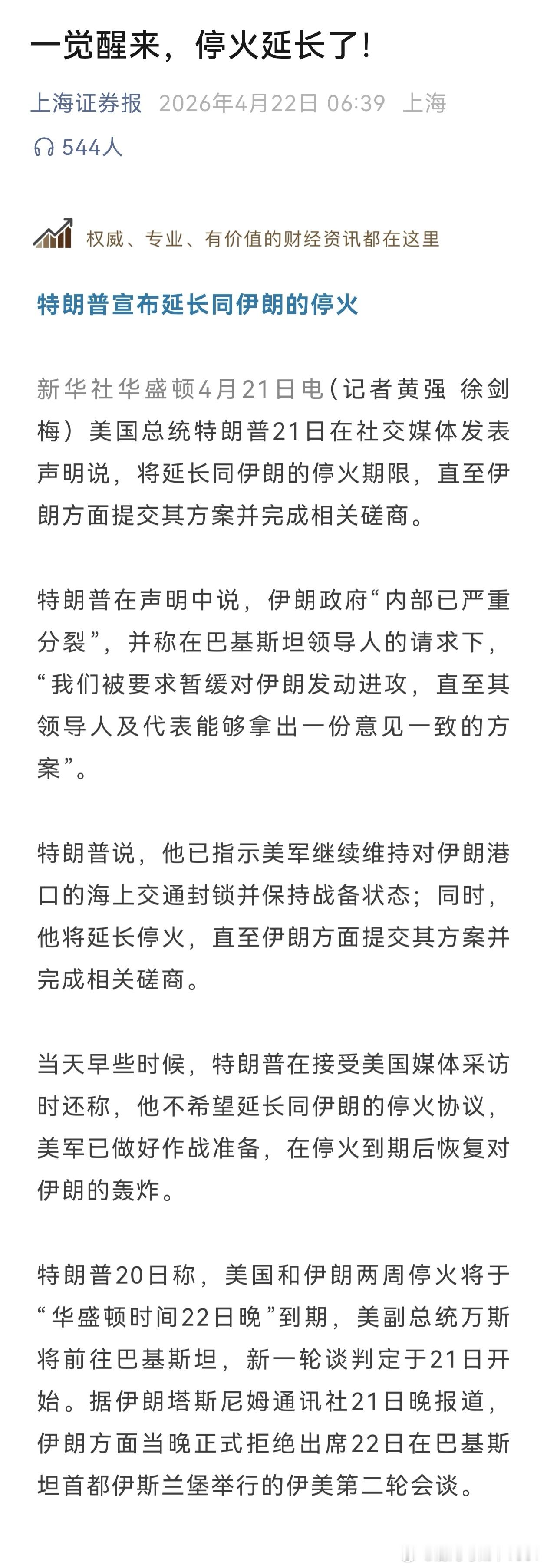 一觉醒来，停火延长了！

上海证券报 2026年4月22日 06:39 上海

544人

权威、专业、有价值的财经资讯都在这里

特朗普宣布延长同伊朗的停火

新华社华盛顿4月21日电（记者黄强 徐剑梅）美国总统特朗普21日在社交媒体发表声明说，将延长同伊朗的停火期限，直至伊朗方面提交其方案并完成相关磋商。

特朗普在声明中说，伊朗政府“内部已严重分裂”，并称在巴基斯坦领导人的请求下，“我们被要求暂缓对伊朗发动进攻，直至其领导人及代表能够拿出一份意见一致的方案”。

特朗普说，他已指示美军继续维持对伊朗港口的海上交通封锁并保持战备状态；同时，他将延长停火，直至伊朗方面提交其方案并完成相关磋商。

当天早些时候，特朗普在接受美国媒体采访时还称，他不希望延长同伊朗的停火协议，美军已做好作战准备，在停火到期后恢复对伊朗的轰炸。

特朗普20日称，美国和伊朗两周停火将于“华盛顿时间22日晚”到期，美副总统万斯将前往巴基斯坦，新一轮谈判定于21日开始。据伊朗塔斯尼姆通讯社21日晚报道，伊朗方面当晚正式拒绝出席22日在巴基斯坦首都伊斯兰堡举行的伊美第二轮会谈。